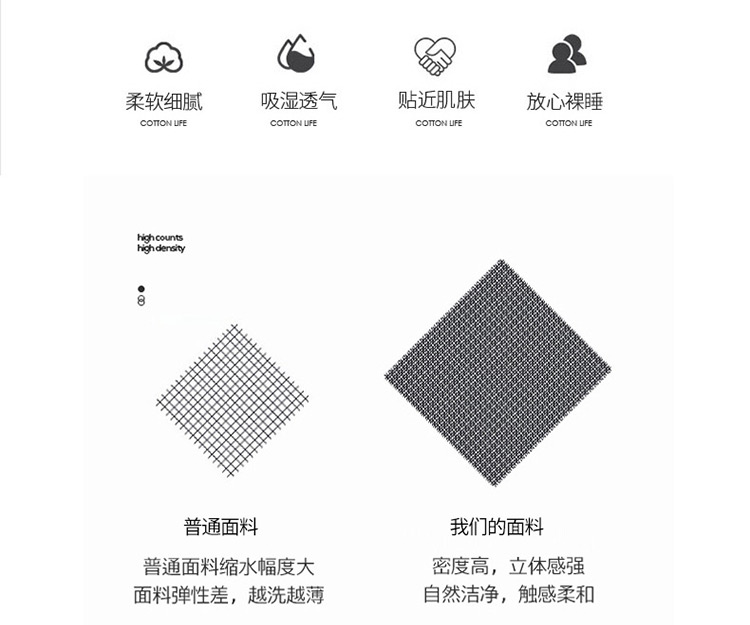 柔软细腻
COTTON LIFE

吸湿透气
COTTON LIFE

贴近肌肤
COTTON LIFE

放心裸睡
COTTON LIFE

high counts
high density

普通面料

普通面料缩水幅度大
面料弹性差，越洗越薄

我们的面料

密度高，立体感强
自然洁净，触感柔和